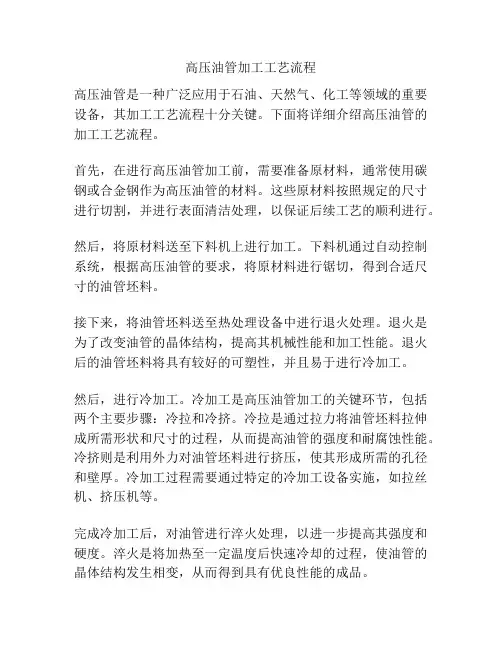 高压油管加工工艺流程

高压油管是一种广泛应用于石油、天然气、化工等领域的重要设备，其加工工艺流程十分关键。下面将详细介绍高压油管的加工工艺流程。

首先，在进行高压油管加工前，需要准备原材料，通常使用碳钢或合金钢作为高压油管的材料。这些原材料按照规定的尺寸进行切割，并进行表面清洁处理，以保证后续工艺的顺利进行。

然后，将原材料送至下料机上进行加工。下料机通过自动控制系统，根据高压油管的要求，将原材料进行锯切，得到合适尺寸的油管坯料。

接下来，将油管坯料送至热处理设备中进行退火处理。退火是为了改变油管的晶体结构，提高其机械性能和加工性能。退火后的油管坯料将具有较好的可塑性，并且易于进行冷加工。

然后，进行冷加工。冷加工是高压油管加工的关键环节，包括两个主要步骤：冷拉和冷挤。冷拉是通过拉力将油管坯料拉伸成所需形状和尺寸的过程，从而提高油管的强度和耐腐蚀性能。冷挤则是利用外力对油管坯料进行挤压，使其形成所需的孔径和壁厚。冷加工过程需要通过特定的冷加工设备实施，如拉丝机、挤压机等。

完成冷加工后，对油管进行淬火处理，以进一步提高其强度和硬度。淬火是将加热至一定温度后快速冷却的过程，使油管的晶体结构发生相变，从而得到具有优良性能的成品。